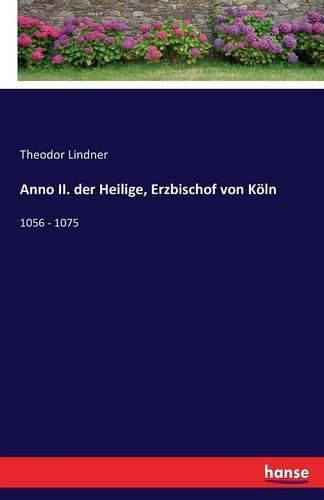 Theodor Lindner

Anno II. der Heilige, Erzbischof von Köln

1056 - 1075

hanse